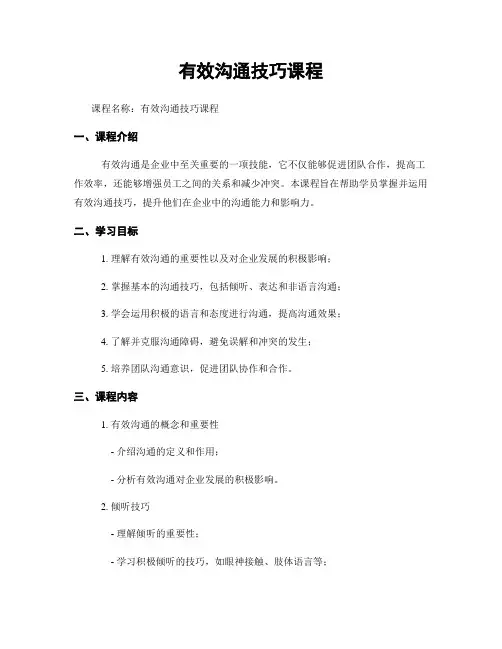 有效沟通技巧课程

课程名称：有效沟通技巧课程

一、课程介绍

有效沟通是企业中至关重要的一项技能，它不仅能够促进团队合作，提高工作效率，还能够增强员工之间的关系和减少冲突。本课程旨在帮助学员掌握并运用有效沟通技巧，提升他们在企业中的沟通能力和影响力。

二、学习目标

1. 理解有效沟通的重要性以及对企业发展的积极影响；

2. 掌握基本的沟通技巧，包括倾听、表达和非语言沟通；

3. 学会运用积极的语言和态度进行沟通，提高沟通效果；

4. 了解并克服沟通障碍，避免误解和冲突的发生；

5. 培养团队沟通意识，促进团队协作和合作。

三、课程内容

1. 有效沟通的概念和重要性

- 介绍沟通的定义和作用；

- 分析有效沟通对企业发展的积极影响。

2. 倾听技巧

- 理解倾听的重要性；

- 学习积极倾听的技巧，如眼神接触、肢体语言等；